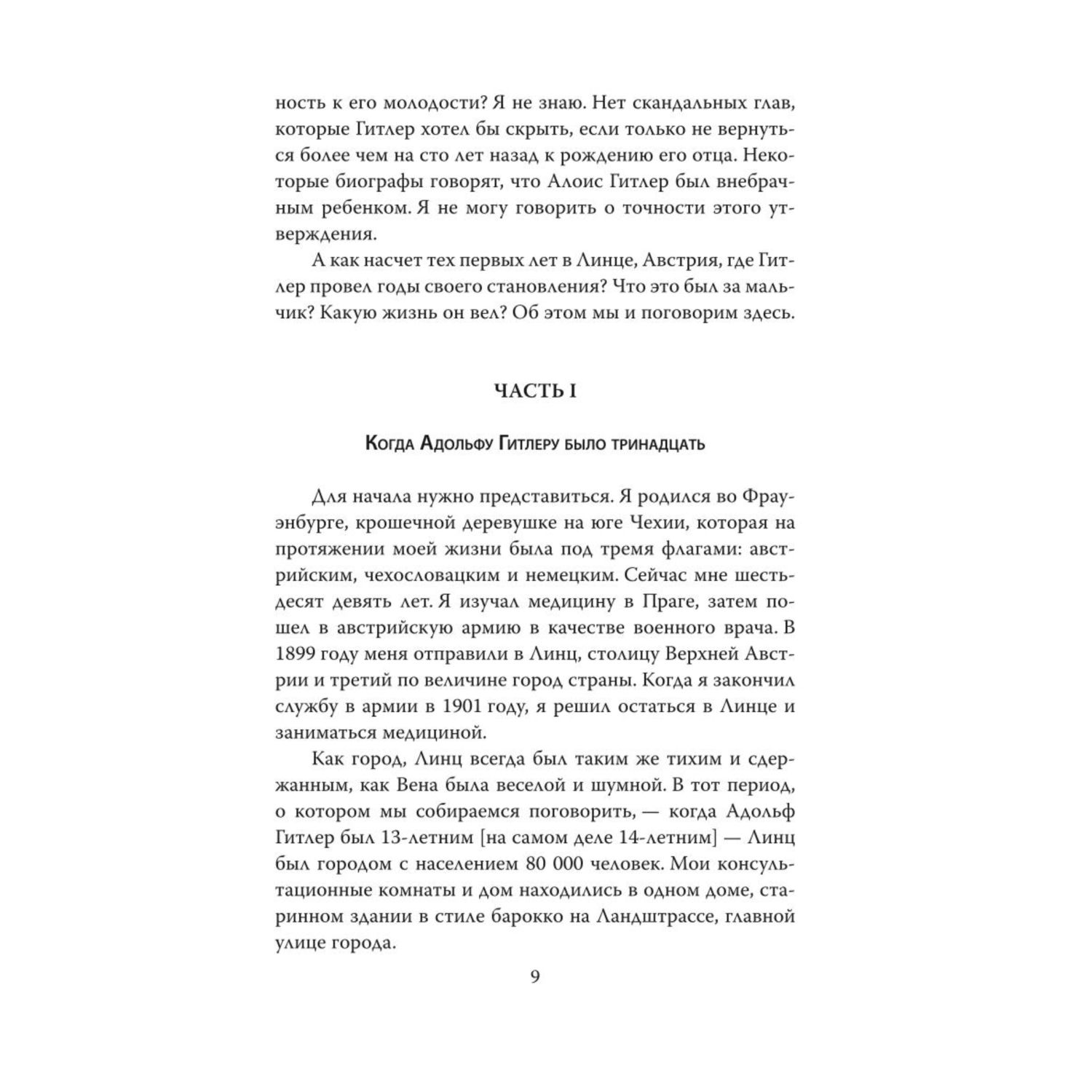 ность к его молодости? Я не знаю. Нет скандальных глав, которые Гитлер хотел бы скрыть, если только не вернуться более чем на сто лет назад к рождению его отца. Некоторые биографы говорят, что Алоис Гитлер был внебрачным ребенком. Я не могу говорить о точности этого утверждения.

А как насчет тех первых лет в Линце, Австрия, где Гитлер провел годы своего становления? Что это был за мальчик? Какую жизнь он вел? Об этом мы и поговорим здесь.

ЧАСТЬ I

Когда Адольфу Гитлеру было тринадцать

Для начала нужно представиться. Я родился во Фрауэнбурге, крошечной деревушке на юге Чехии, которая на протяжении моей жизни была под тремя флагами: австрийским, чехословацким и немецким. Сейчас мне шестьдесят девять лет. Я изучал медицину в Праге, затем пошел в австрийскую армию в качестве военного врача. В 1899 году меня отправили в Линц, столицу Верхней Австрии и третий по величине город страны. Когда я закончил службу в армии в 1901 году, я решил остаться в Линце и заниматься медициной.

Как город, Линц всегда был таким же тихим и сдержанным, как Вена была веселой и шумной. В тот период, о котором мы собираемся поговорить, — когда Адольф Гитлер был 13-летним [на самом деле 14-летним] — Линц был городом с населением 80 000 человек. Мои консультационные комнаты и дом находились в одном доме, старинном здании в стиле барокко на Ландштрассе, главной улице города.

9